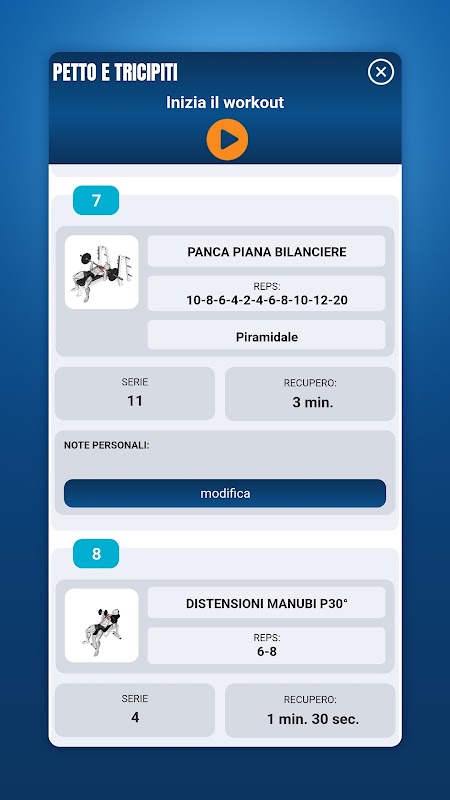 PETTO E TRICIPITI

Inizia il workout

7

PANCA PIANA BILANCIERE

REPS:
10-8-6-4-2-4-6-8-10-12-20

Piramidale

SERIE
11

RECUPERO:
3 min.

NOTE PERSONALI:

modifica

8

DISTENSIONI MANUBI P30°

REPS:
6-8

SERIE
4

RECUPERO:
1 min. 30 sec.